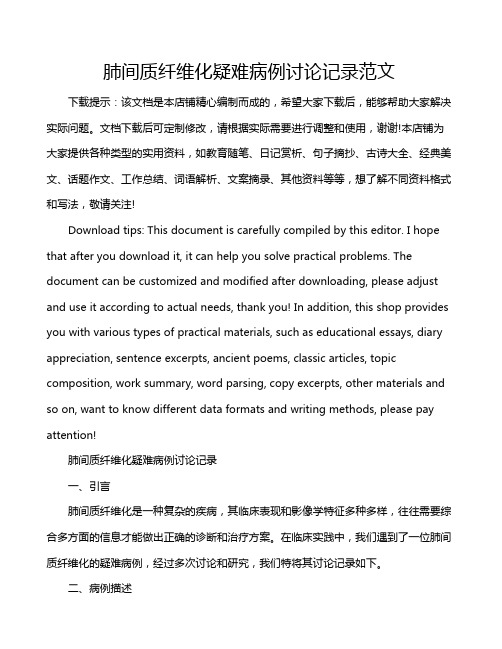 肺间质纤维化疑难病例讨论记录范文

下载提示：该文档是本店铺精心编制而成的，希望大家下载后，能够帮助大家解决实际问题。文档下载后可定制修改，请根据实际需要进行调整和使用，谢谢!本店铺为大家提供各种类型的实用资料，如教育随笔、日记赏析、句子摘抄、古诗大全、经典美文、话题作文、工作总结、词语解析、文案摘录、其他资料等等，想了解不同资料格式和写法，敬请关注!

Download tips: This document is carefully compiled by this editor. I hope that after you download it, it can help you solve practical problems. The document can be customized and modified after downloading, please adjust and use it according to actual needs, thank you! In addition, this shop provides you with various types of practical materials, such as educational essays, diary appreciation, sentence excerpts, ancient poems, classic articles, topic composition, work summary, word parsing, copy excerpts, other materials and so on, want to know different data formats and writing methods, please pay attention!

肺间质纤维化疑难病例讨论记录

一、引言

肺间质纤维化是一种复杂的疾病，其临床表现和影像学特征多种多样，往往需要综合多方面的信息才能做出正确的诊断和治疗方案。在临床实践中，我们遇到了一位肺间质纤维化的疑难病例，经过多次讨论和研究，我们特将其讨论记录如下。

二、病例描述